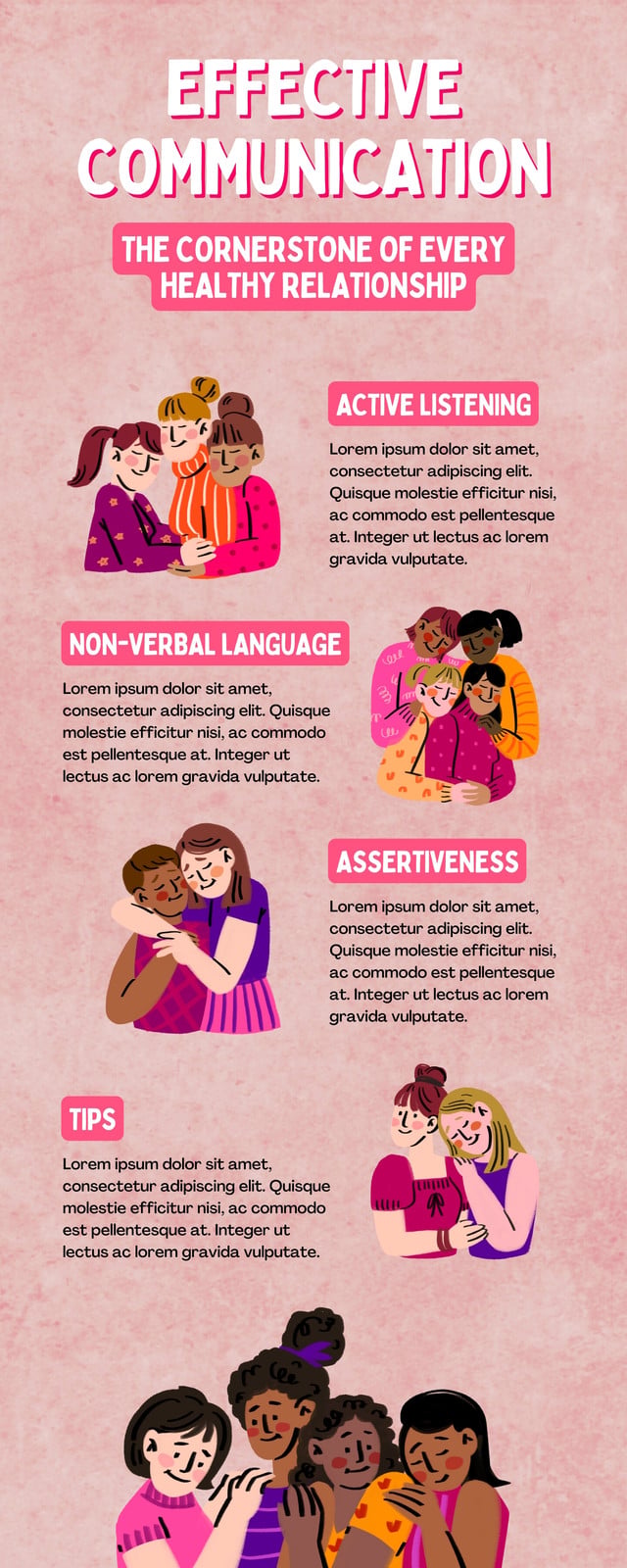 EFFECTIVE COMMUNICATION

THE CORNERSTONE OF EVERY HEALTHY RELATIONSHIP

ACTIVE LISTENING

Lorem ipsum dolor sit amet, consectetur adipiscing elit. Quisque molestie efficitur nisi, ac commodo est pellentesque at. Integer ut lectus ac lorem gravida vulputate.

NON-VERBAL LANGUAGE

Lorem ipsum dolor sit amet, consectetur adipiscing elit. Quisque molestie efficitur nisi, ac commodo est pellentesque at. Integer ut lectus ac lorem gravida vulputate.

ASSERTIVENESS

Lorem ipsum dolor sit amet, consectetur adipiscing elit. Quisque molestie efficitur nisi, ac commodo est pellentesque at. Integer ut lectus ac lorem gravida vulputate.

TIPS

Lorem ipsum dolor sit amet, consectetur adipiscing elit. Quisque molestie efficitur nisi, ac commodo est pellentesque at. Integer ut lectus ac lorem gravida vulputate.